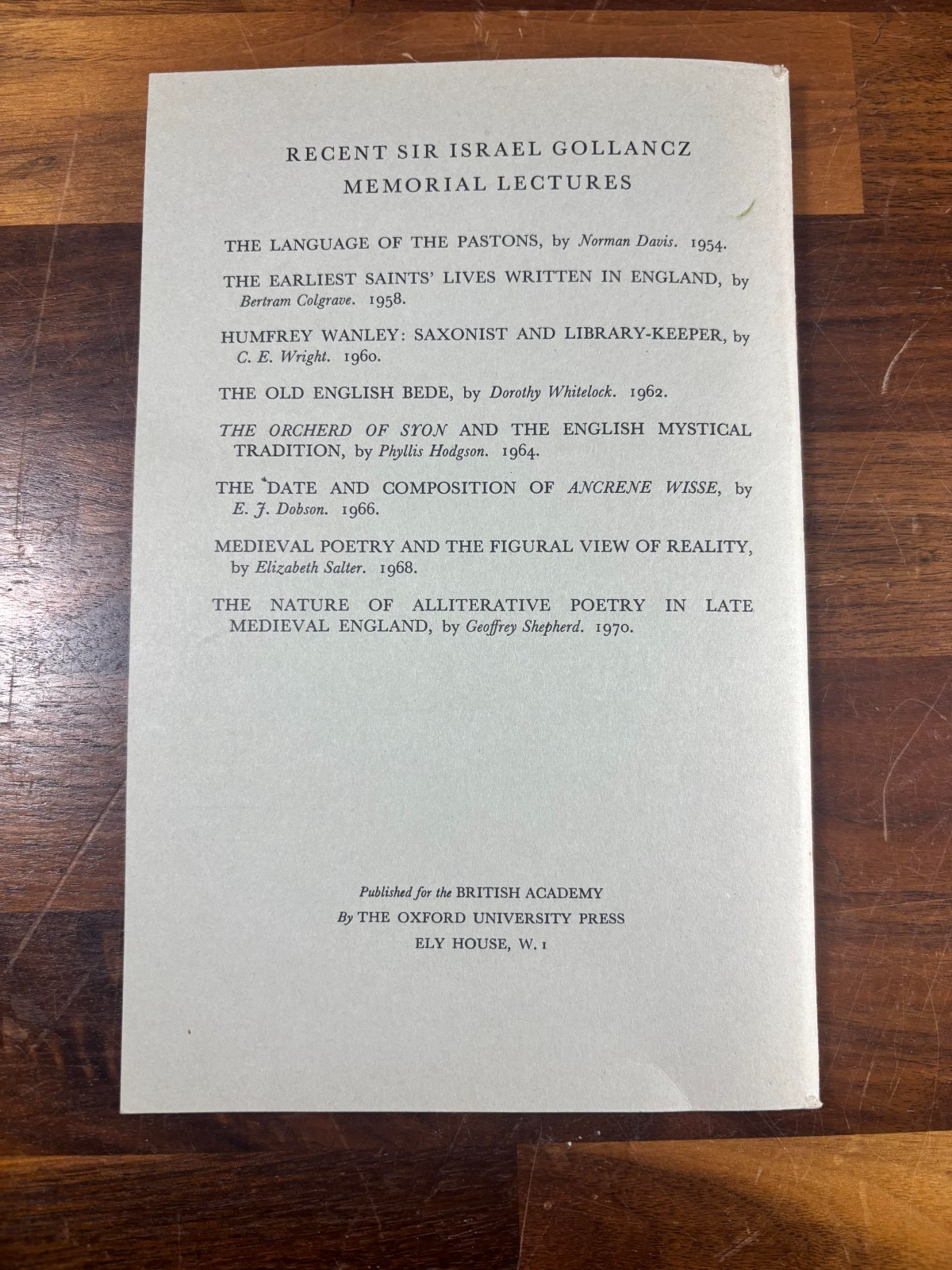 RECENT SIR ISRAEL GOLLANCZ
MEMORIAL LECTURES

THE LANGUAGE OF THE PASTONS, by Norman Davis. 1954.

THE EARLIEST SAINTS' LIVES WRITTEN IN ENGLAND, by Bertram Colgrave. 1958.

HUMFREY WANLEY: SAXONIST AND LIBRARY-KEEPER, by C. E. Wright. 1960.

THE OLD ENGLISH BEDE, by Dorothy Whitelock. 1962.

THE ORCHERD OF SYON AND THE ENGLISH MYSTICAL TRADITION, by Phyllis Hodgson. 1964.

THE DATE AND COMPOSITION OF ANCRENE WISSE, by E. J. Dobson. 1966.

MEDIEVAL POETRY AND THE FIGURAL VIEW OF REALITY, by Elizabeth Salter. 1968.

THE NATURE OF ALLITERATIVE POETRY IN LATE MEDIEVAL ENGLAND, by Geoffrey Shepherd. 1970.

Published for the BRITISH ACADEMY
By THE OXFORD UNIVERSITY PRESS
ELY HOUSE, W. 1